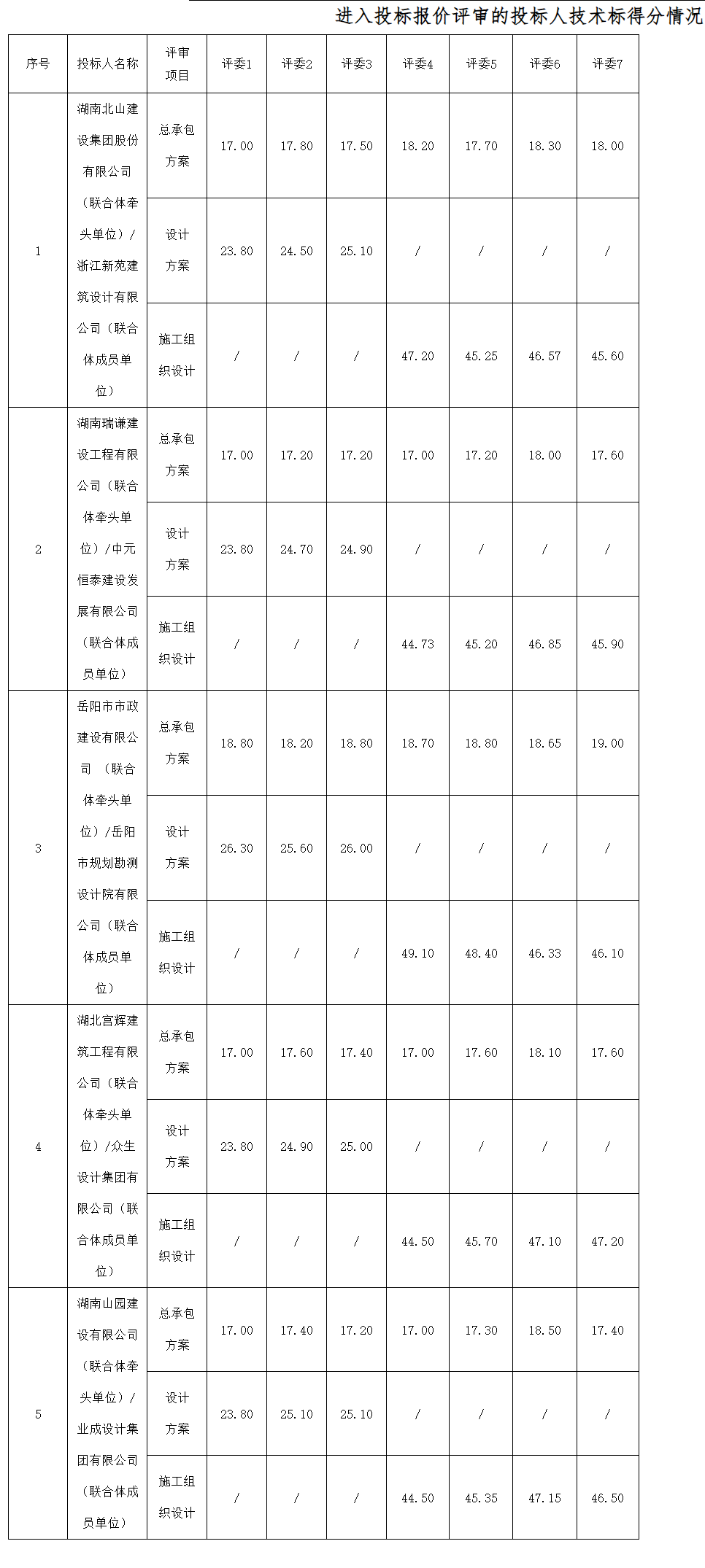 进入投标报价评审的投标人技术标得分情况

| 序号 | 投标人名称 | 评审项目 | 评委1 | 评委2 | 评委3 | 评委4 | 评委5 | 评委6 | 评委7 |
|---|---|---|---|---|---|---|---|---|---|
| 1 | 湖南北山建设集团股份有限公司（联合体牵头单位）/浙江新苑建筑设计有限公司（联合体成员单位） | 总承包方案 | 17.00 | 17.80 | 17.50 | 18.20 | 17.70 | 18.30 | 18.00 |
| | | 设计方案 | 23.80 | 24.50 | 25.10 | / | / | / | / |
| | | 施工组织设计 | / | / | / | 47.20 | 45.25 | 46.57 | 45.60 |
| 2 | 湖南瑞谦建设工程有限公司（联合体牵头单位）/中元恒泰建设发展有限公司（联合体成员单位） | 总承包方案 | 17.00 | 17.20 | 17.20 | 17.00 | 17.20 | 18.00 | 17.60 |
| | | 设计方案 | 23.80 | 24.70 | 24.90 | / | / | / | / |
| | | 施工组织设计 | / | / | / | 44.73 | 45.20 | 46.85 | 45.90 |
| 3 | 岳阳市市政建设有限公司 （联合体牵头单位）/岳阳市规划勘测设计院有限公司（联合体成员单位） | 总承包方案 | 18.80 | 18.20 | 18.80 | 18.70 | 18.80 | 18.65 | 19.00 |
| | | 设计方案 | 26.30 | 25.60 | 26.00 | / | / | / | / |
| | | 施工组织设计 | / | / | / | 49.10 | 48.40 | 46.33 | 46.10 |
| 4 | 湖北宫辉建筑工程有限公司（联合体牵头单位）/众生设计集团有限公司（联合体成员单位） | 总承包方案 | 17.00 | 17.60 | 17.40 | 17.00 | 17.60 | 18.10 | 17.60 |
| | | 设计方案 | 23.80 | 24.90 | 25.00 | / | / | / | / |
| | | 施工组织设计 | / | / | / | 44.50 | 45.70 | 47.10 | 47.20 |
| 5 | 湖南山园建设有限公司（联合体牵头单位）/业成设计集团有限公司（联合体成员单位） | 总承包方案 | 17.00 | 17.40 | 17.20 | 17.00 | 17.30 | 18.50 | 17.40 |
| | | 设计方案 | 23.80 | 25.10 | 25.10 | / | / | / | / |
| | | 施工组织设计 | / | / | / | 44.50 | 45.35 | 47.15 | 46.50 |